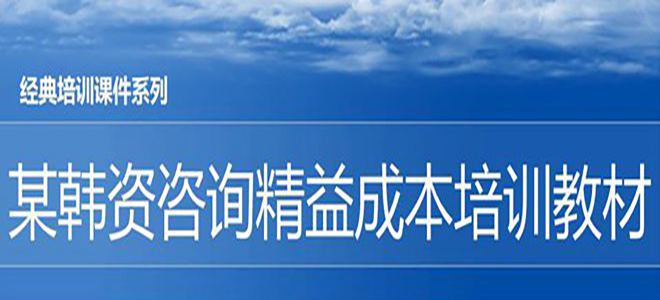 经典培训课件系列

某韩资咨询精益成本培训教材